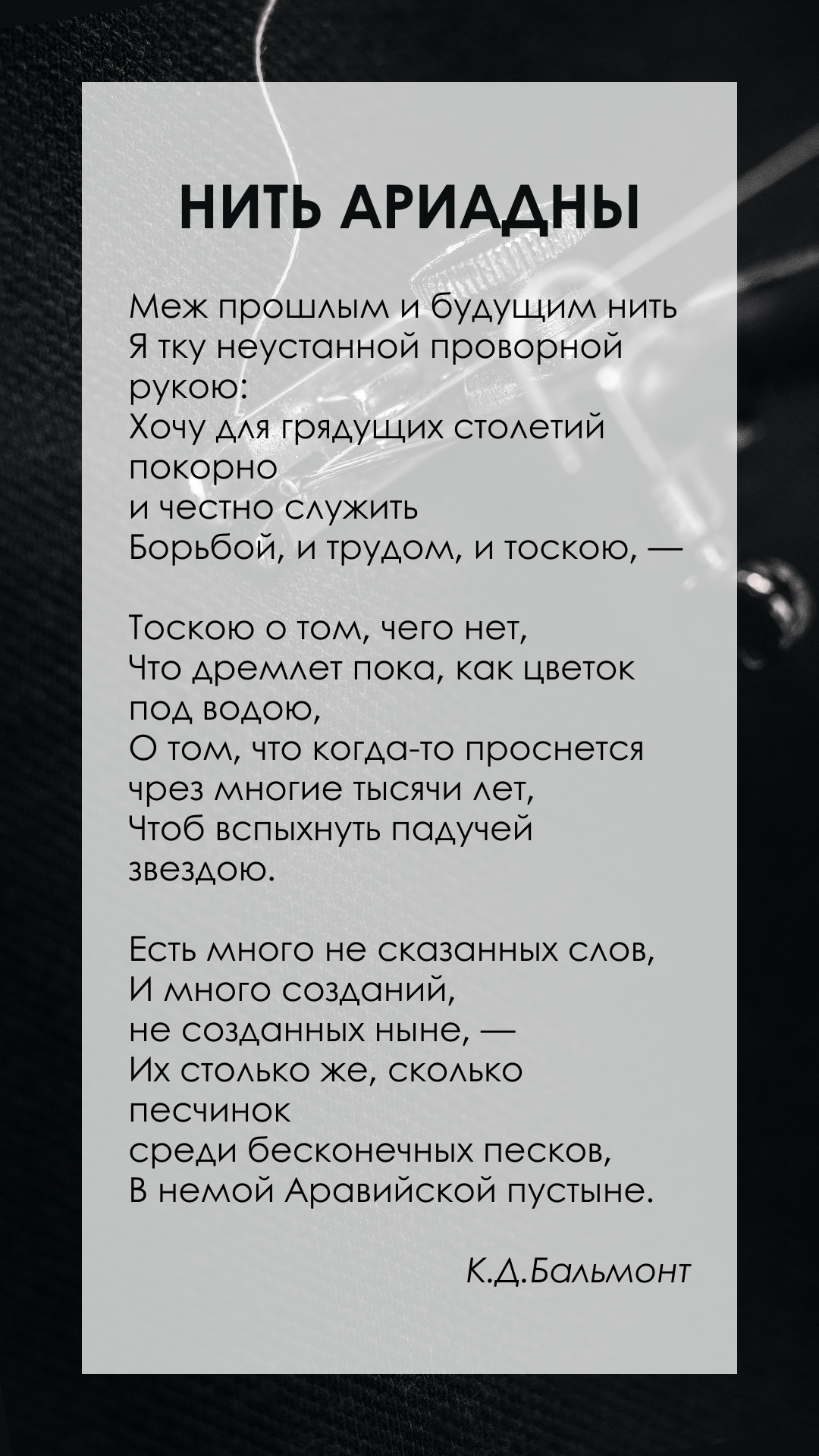 НИТЬ АРИАДНЫ

Меж прошлым и будущим нить
Я тку неустанной проворной рукою:
Хочу для грядущих столетий покорно
и честно служить
Борьбой, и трудом, и тоскою, —

Тоскою о том, чего нет,
Что дремлет пока, как цветок под водою,
О том, что когда-то проснется
чрез многие тысячи лет,
Чтоб вспыхнуть падучей звездою.

Есть много не сказанных слов,
И много созданий,
не созданных ныне, —
Их столько же, сколько песчинок
среди бесконечных песков,
В немой Аравийской пустыне.

К.Д.Бальмонт